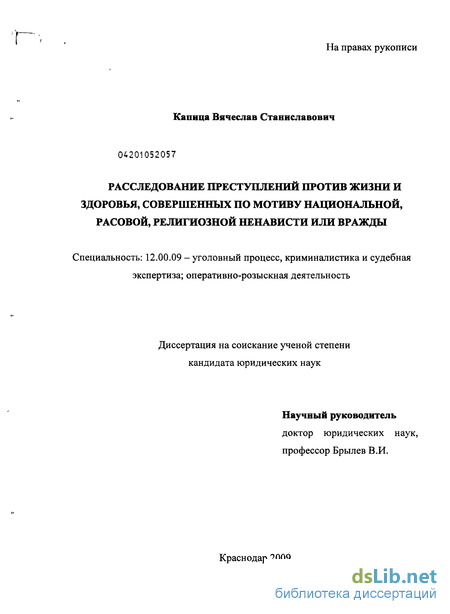 На правах рукописи

Капица Вячеслав Станиславович

04201052057

РАССЛЕДОВАНИЕ ПРЕСТУПЛЕНИЙ ПРОТИВ ЖИЗНИ И ЗДОРОВЬЯ, СОВЕРШЕННЫХ ПО МОТИВУ НАЦИОНАЛЬНОЙ, РАСОВОЙ, РЕЛИГИОЗНОЙ НЕНАВИСТИ ИЛИ ВРАЖДЫ

Специальность: 12.00.09 – уголовный процесс, криминалистика и судебная экспертиза; оперативно-розыскная деятельность

Диссертация на соискание ученой степени кандидата юридических наук

Научный руководитель
доктор юридических наук, профессор Брылев В.И.

Краснодар 2009

dsLib.net
библиотека диссертаций